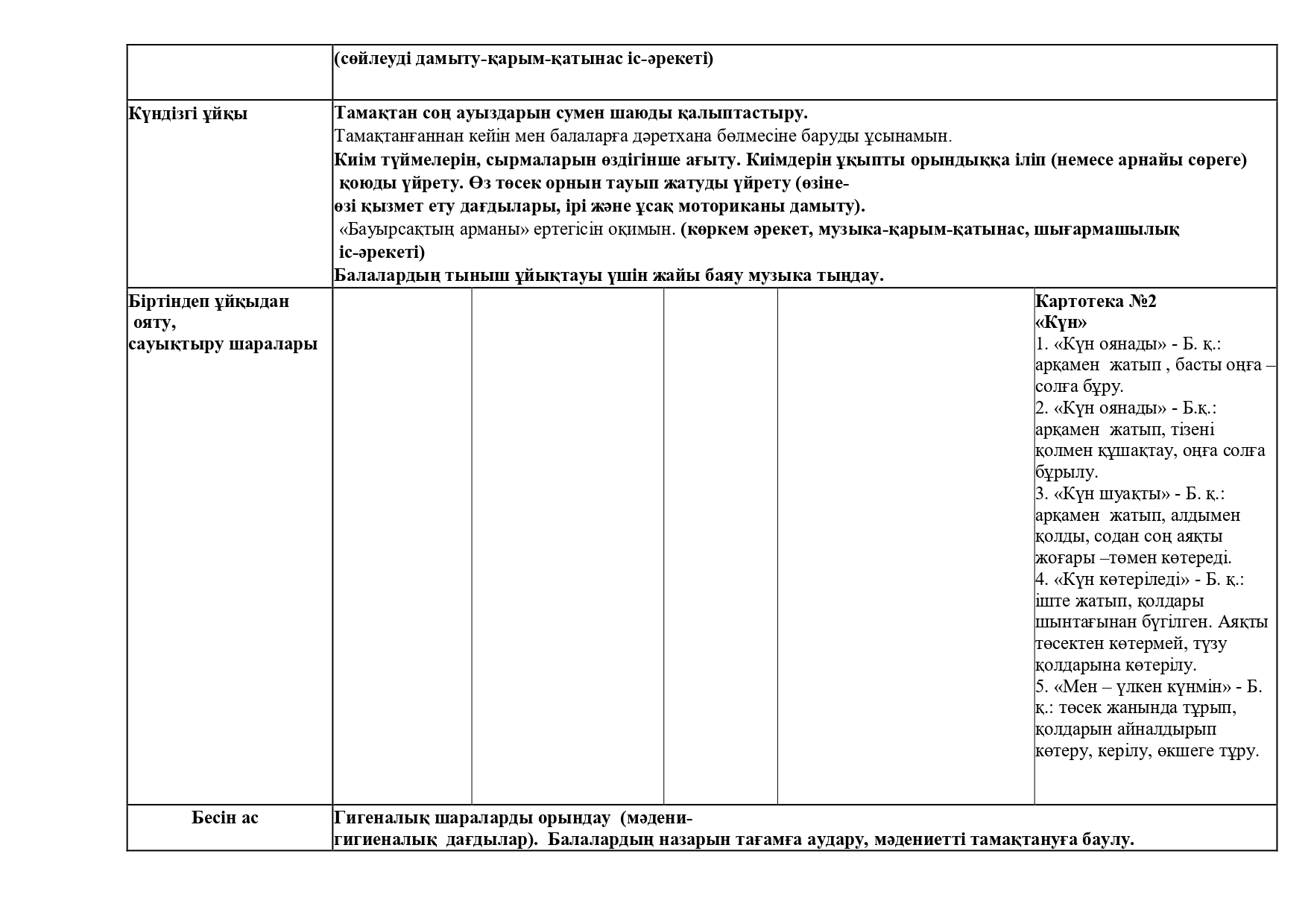 | | | | | | |
|---|---|---|---|---|---|
| | (сөйлеуді дамыту-қарым-қатынас іс-әрекеті) | | | | |
| Күндізгі ұйқы | Тамақтан соң ауыздарын сумен шаюды қалыптастыру. Тамақтанғаннан кейін мен балаларға дәретхана бөлмесіне баруды ұсынамын. Киім түймелерін, сырмаларын өздігінше ағыту. Киімдерін ұқыпты орындыққа іліп (немесе арнайы сөреге) қоюды үйрету. Өз төсек орнын тауып жатуды үйрету (өзіне-өзі қызмет ету дағдылары, ірі және ұсақ моториканы дамыту). «Бауырсақтың арманы» ертегісін оқимын. (көркем әрекет, музыка-қарым-қатынас, шығармашылық іс-әрекеті) Балалардың тыныш ұйықтауы үшін жайы баяу музыка тыңдау. | | | | |
| Біртіндеп ұйқыдан ояту, сауықтыру шаралары | | | | | Картотека №2 «Күн» 1. «Күн оянады» - Б. қ.: арқамен жатып , басты оңға – солға бұру. 2. «Күн оянады» - Б.қ.: арқамен жатып, тізені қолмен құшақтау, оңға солға бұрылу. 3. «Күн шуақты» - Б. қ.: арқамен жатып, алдымен қолды, содан соң аяқты жоғары –төмен көтереді. 4. «Күн көтеріледі» - Б. қ.: іште жатып, қолдары шынтағынан бүгілген. Аяқты төсектен көтермей, түзу қолдарына көтерілу. 5. «Мен – үлкен күнмін» - Б. қ.: төсек жанында тұрып, қолдарын айналдырып көтеру, керілу, өкшеге тұру. |
| Бесін ас | Гигеналық шараларды орындау (мәдени-гигиеналық дағдылар). Балалардың назарын тағамға аудару, мәдениетті тамақтануға баулу. | | | | |